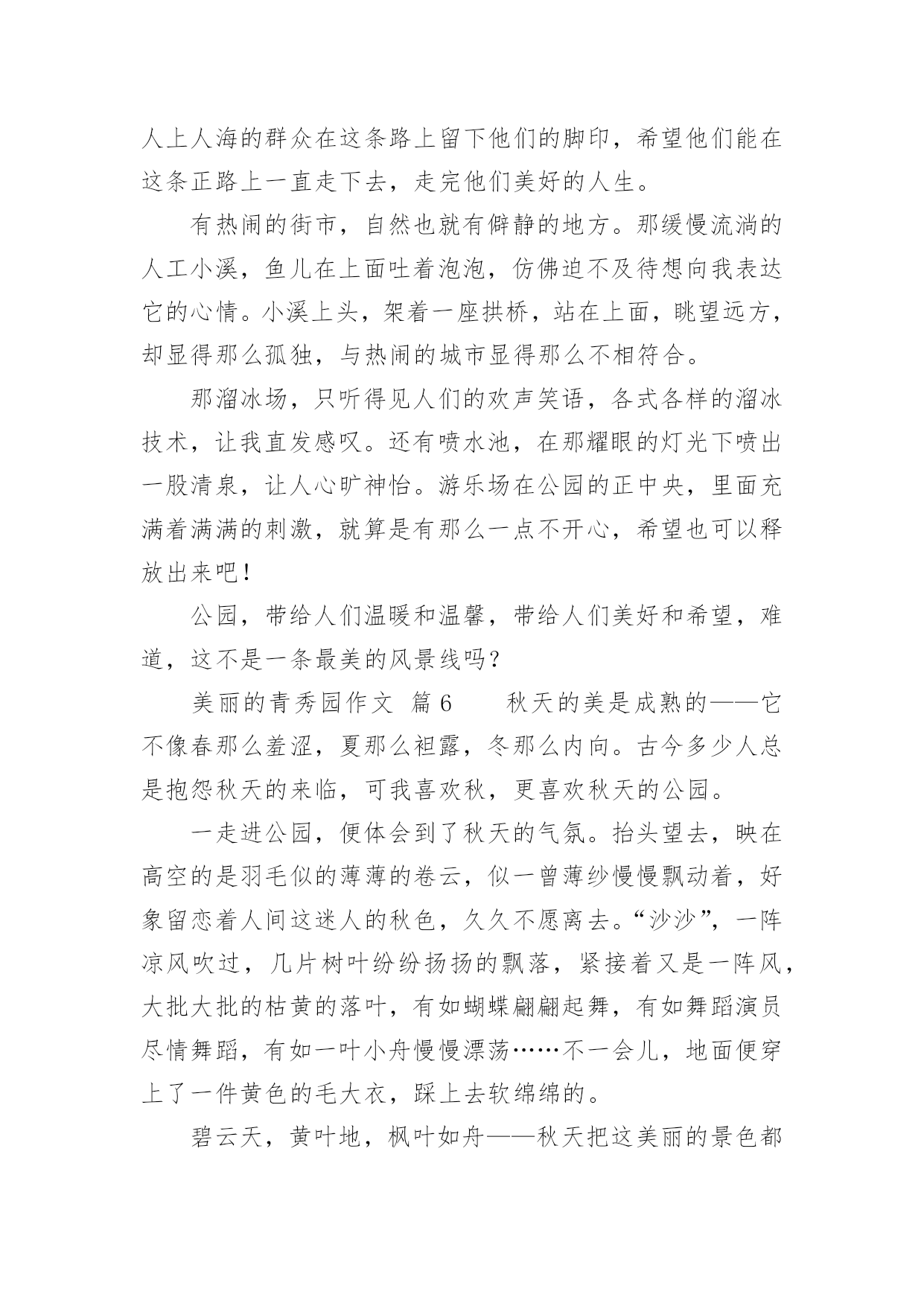 人上人海的群众在这条路上留下他们的脚印，希望他们能在这条正路上一直走下去，走完他们美好的人生。

有热闹的街市，自然也就有僻静的地方。那缓慢流淌的人工小溪，鱼儿在上面吐着泡泡，仿佛迫不及待想向我表达它的心情。小溪上头，架着一座拱桥，站在上面，眺望远方，却显得那么孤独，与热闹的城市显得那么不相符合。

那溜冰场，只听得见人们的欢声笑语，各式各样的溜冰技术，让我直发感叹。还有喷水池，在那耀眼的灯光下喷出一股清泉，让人心旷神怡。游乐场在公园的正中央，里面充满着满满的刺激，就算是有那么一点不开心，希望也可以释放出来吧！

公园，带给人们温暖和温馨，带给人们美好和希望，难道，这不是一条最美的风景线吗？

美丽的青秀园作文 篇6　　秋天的美是成熟的——它不像春那么羞涩，夏那么袒露，冬那么内向。古今多少人总是抱怨秋天的来临，可我喜欢秋，更喜欢秋天的公园。

一走进公园，便体会到了秋天的气氛。抬头望去，映在高空的是羽毛似的薄薄的卷云，似一曾薄纱慢慢飘动着，好象留恋着人间这迷人的秋色，久久不愿离去。“沙沙”，一阵凉风吹过，几片树叶纷纷扬扬的飘落，紧接着又是一阵风，大批大批的枯黄的落叶，有如蝴蝶翩翩起舞，有如舞蹈演员尽情舞蹈，有如一叶小舟慢慢漂荡……不一会儿，地面便穿上了一件黄色的毛大衣，踩上去软绵绵的。

碧云天，黄叶地，枫叶如舟——秋天把这美丽的景色都